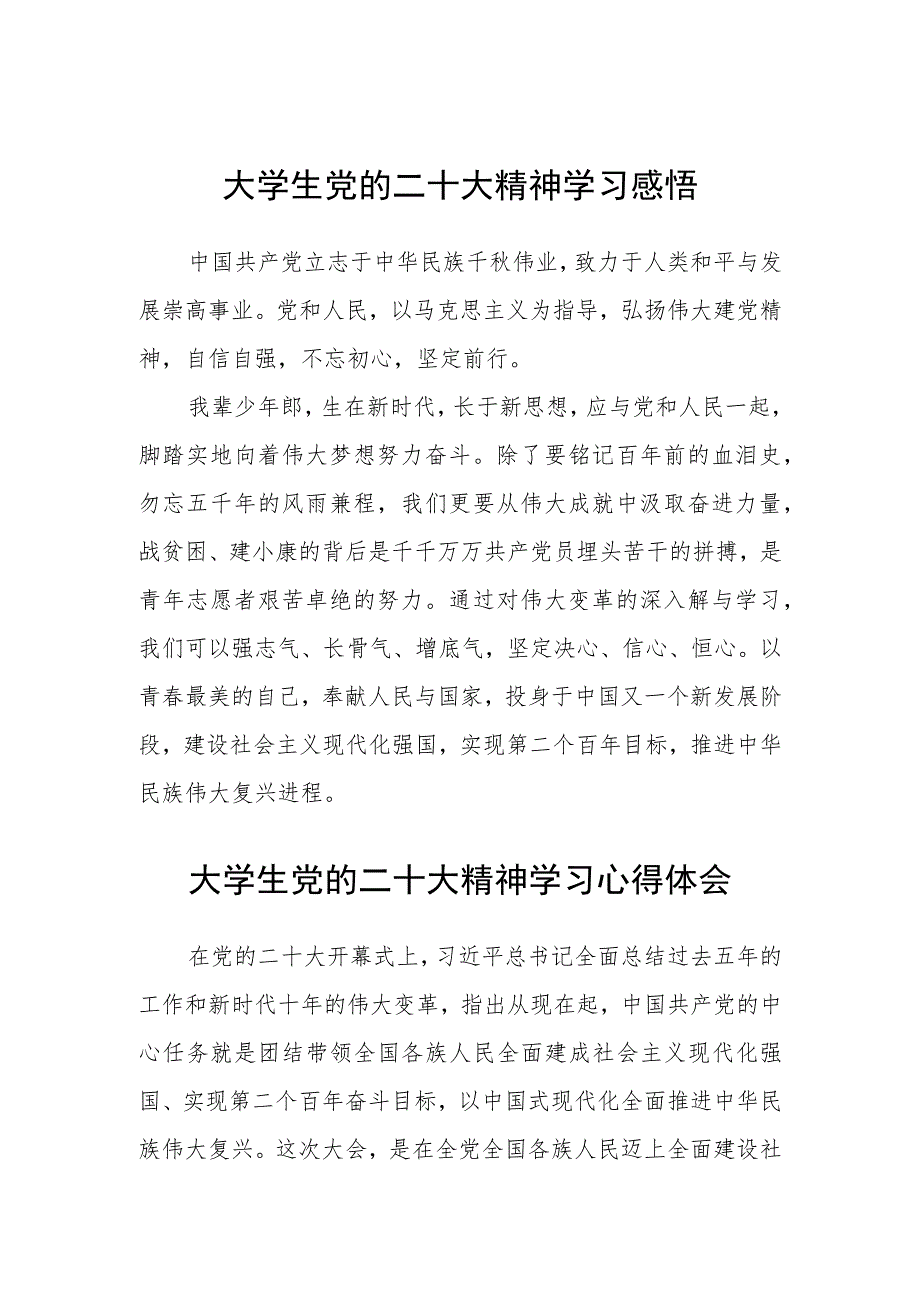 大学生党的二十大精神学习感悟

中国共产党立志于中华民族千秋伟业，致力于人类和平与发展崇高事业。党和人民，以马克思主义为指导，弘扬伟大建党精神，自信自强，不忘初心，坚定前行。

我辈少年郎，生在新时代，长于新思想，应与党和人民一起，脚踏实地向着伟大梦想努力奋斗。除了要铭记百年前的血泪史，勿忘五千年的风雨兼程，我们更要从伟大成就中汲取奋进力量，战贫困、建小康的背后是千千万万共产党员埋头苦干的拼搏，是青年志愿者艰苦卓绝的努力。通过对伟大变革的深入解与学习，我们可以强志气、长骨气、增底气，坚定决心、信心、恒心。以青春最美的自己，奉献人民与国家，投身于中国又一个新发展阶段，建设社会主义现代化强国，实现第二个百年目标，推进中华民族伟大复兴进程。

大学生党的二十大精神学习心得体会

在党的二十大开幕式上，习近平总书记全面总结过去五年的工作和新时代十年的伟大变革，指出从现在起，中国共产党的中心任务就是团结带领全国各族人民全面建成社会主义现代化强国、实现第二个百年奋斗目标，以中国式现代化全面推进中华民族伟大复兴。这次大会，是在全党全国各族人民迈上全面建设社